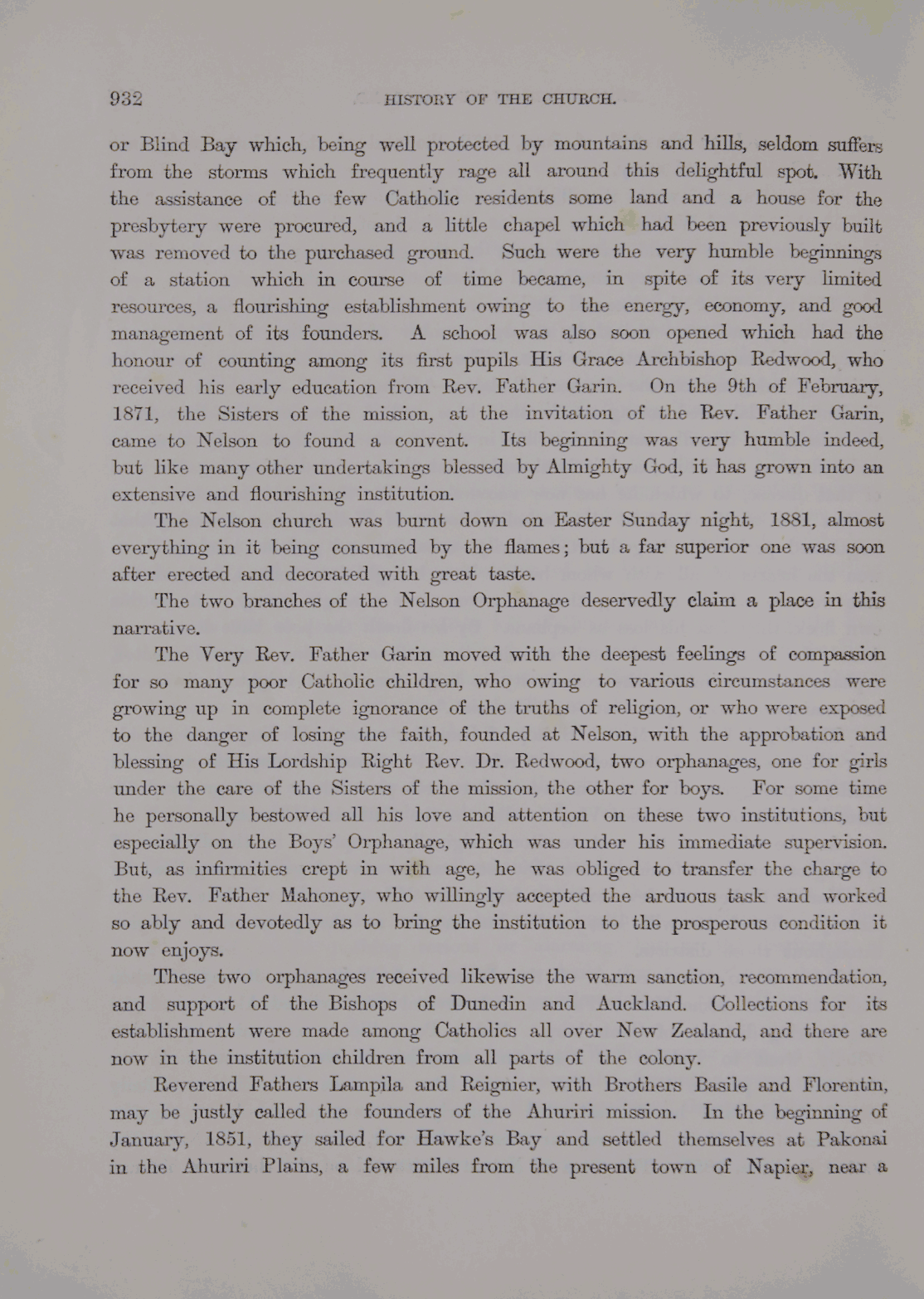 932 HISTORY OF THE CHURCH.

or Blind Bay which, being well protected by mountains and hills, seldom suffers from the storms which frequently rage all around this delightful spot. With the assistance of the few Catholic residents some land and a house for the presbytery were procured, and a little chapel which had been previously built was removed to the purchased ground. Such were the very humble beginnings of a station which in course of time became, in spite of its very limited resources, a flourishing establishment owing to the energy, economy, and good management of its founders. A school was also soon opened which had the honour of counting among its first pupils His Grace Archbishop Redwood, who received his early education from Rev. Father Garin. On the 9th of February, 1871, the Sisters of the mission, at the invitation of the Rev. Father Garin, came to Nelson to found a convent. Its beginning was very humble indeed, but like many other undertakings blessed by Almighty God, it has grown into an extensive and flourishing institution.

The Nelson church was burnt down on Easter Sunday night, 1881, almost everything in it being consumed by the flames; but a far superior one was soon after erected and decorated with great taste.

The two branches of the Nelson Orphanage deservedly claim a place in this narrative.

The Very Rev. Father Garin moved with the deepest feelings of compassion for so many poor Catholic children, who owing to various circumstances were growing up in complete ignorance of the truths of religion, or who were exposed to the danger of losing the faith, founded at Nelson, with the approbation and blessing of His Lordship Right Rev. Dr. Redwood, two orphanages, one for girls under the care of the Sisters of the mission, the other for boys. For some time he personally bestowed all his love and attention on these two institutions, but especially on the Boys' Orphanage, which was under his immediate supervision. But, as infirmities crept in with age, he was obliged to transfer the charge to the Rev. Father Mahoney, who willingly accepted the arduous task and worked so ably and devotedly as to bring the institution to the prosperous condition it now enjoys.

These two orphanages received likewise the warm sanction, recommendation, and support of the Bishops of Dunedin and Auckland. Collections for its establishment were made among Catholics all over New Zealand, and there are now in the institution children from all parts of the colony.

Reverend Fathers Lampila and Reignier, with Brothers Basile and Florentin, may be justly called the founders of the Ahuriri mission. In the beginning of January, 1851, they sailed for Hawke's Bay and settled themselves at Pakonai in the Ahuriri Plains, a few miles from the present town of Napier, near a